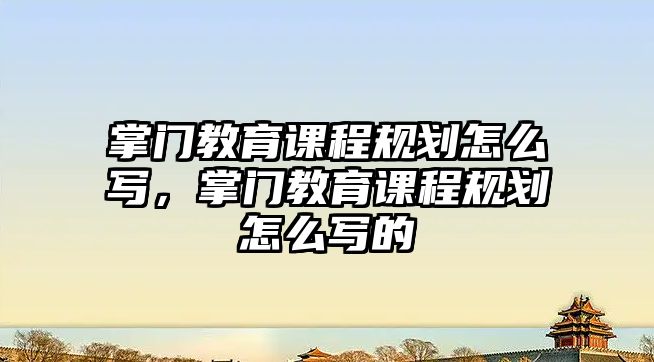 掌门教育课程规划怎么写，掌门教育课程规划怎么写的